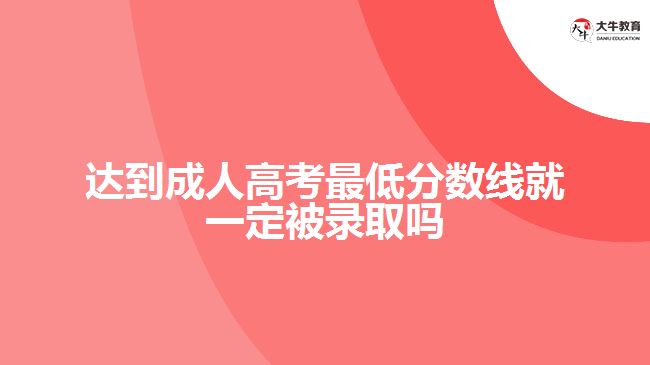 大牛教育
DANIU EDUCATION

达到成人高考最低分数线就一定被录取吗